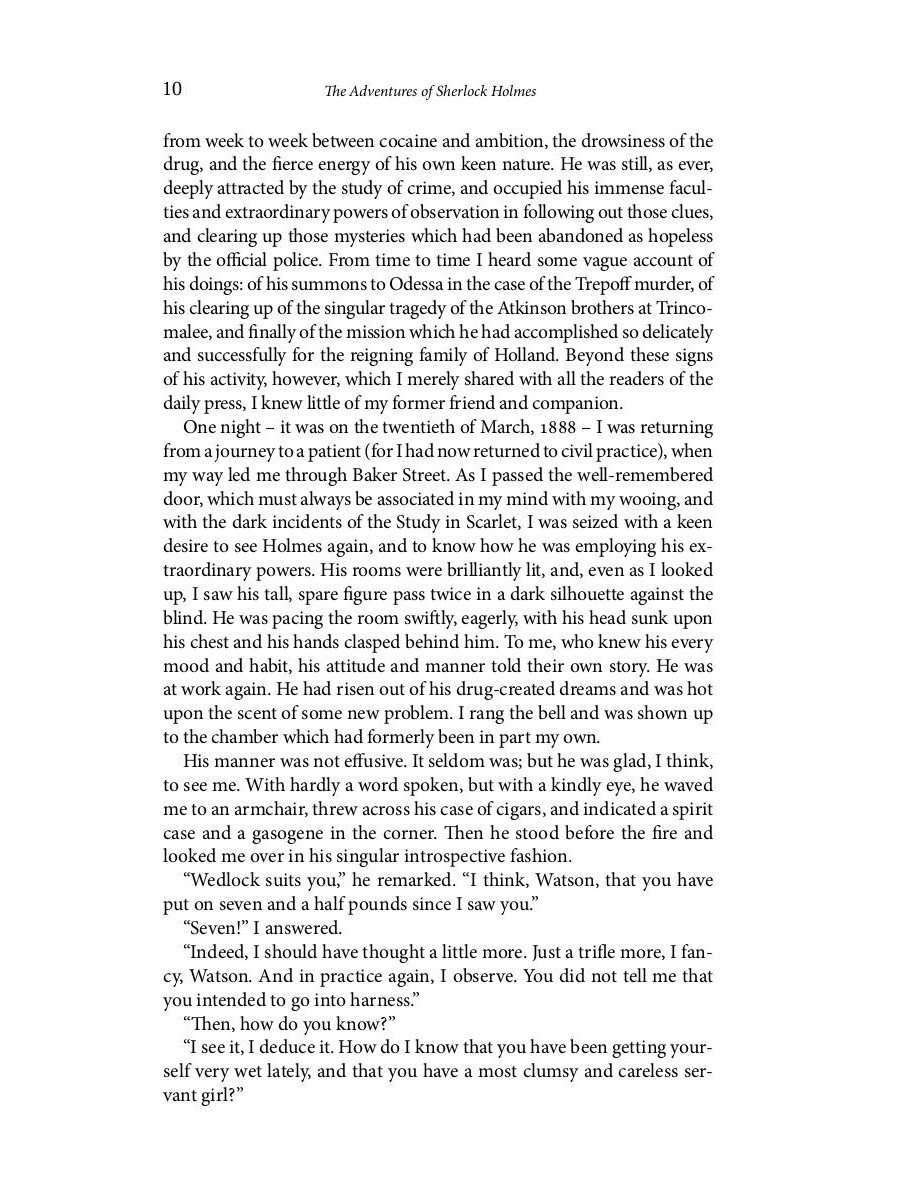 10 The Adventures of Sherlock Holmes

from week to week between cocaine and ambition, the drowsiness of the drug, and the fierce energy of his own keen nature. He was still, as ever, deeply attracted by the study of crime, and occupied his immense faculties and extraordinary powers of observation in following out those clues, and clearing up those mysteries which had been abandoned as hopeless by the official police. From time to time I heard some vague account of his doings: of his summons to Odessa in the case of the Trepoff murder, of his clearing up of the singular tragedy of the Atkinson brothers at Trincomalee, and finally of the mission which he had accomplished so delicately and successfully for the reigning family of Holland. Beyond these signs of his activity, however, which I merely shared with all the readers of the daily press, I knew little of my former friend and companion.

One night – it was on the twentieth of March, 1888 – I was returning from a journey to a patient (for I had now returned to civil practice), when my way led me through Baker Street. As I passed the well-remembered door, which must always be associated in my mind with my wooing, and with the dark incidents of the Study in Scarlet, I was seized with a keen desire to see Holmes again, and to know how he was employing his extraordinary powers. His rooms were brilliantly lit, and, even as I looked up, I saw his tall, spare figure pass twice in a dark silhouette against the blind. He was pacing the room swiftly, eagerly, with his head sunk upon his chest and his hands clasped behind him. To me, who knew his every mood and habit, his attitude and manner told their own story. He was at work again. He had risen out of his drug-created dreams and was hot upon the scent of some new problem. I rang the bell and was shown up to the chamber which had formerly been in part my own.

His manner was not effusive. It seldom was; but he was glad, I think, to see me. With hardly a word spoken, but with a kindly eye, he waved me to an armchair, threw across his case of cigars, and indicated a spirit case and a gasogene in the corner. Then he stood before the fire and looked me over in his singular introspective fashion.

“Wedlock suits you,” he remarked. “I think, Watson, that you have put on seven and a half pounds since I saw you.”

“Seven!” I answered.

“Indeed, I should have thought a little more. Just a trifle more, I fancy, Watson. And in practice again, I observe. You did not tell me that you intended to go into harness.”

“Then, how do you know?”

“I see it, I deduce it. How do I know that you have been getting yourself very wet lately, and that you have a most clumsy and careless servant girl?”